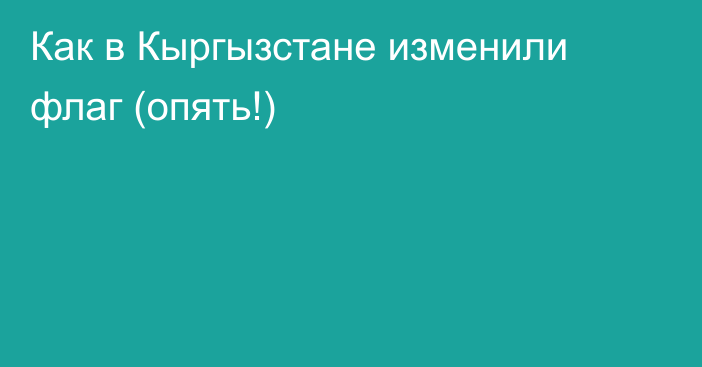 Как в Кыргызстане изменили флаг (опять!)